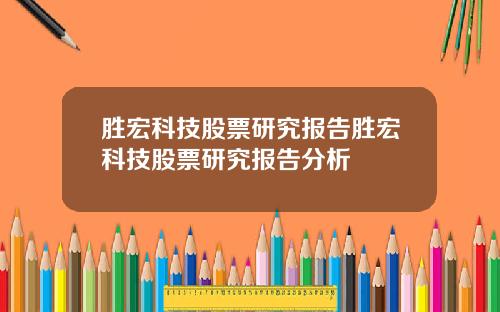 胜宏科技股票研究报告胜宏科技股票研究报告分析